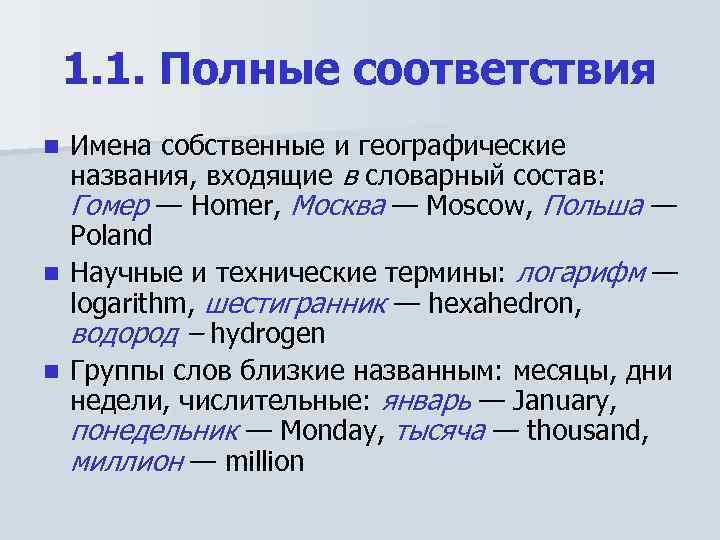 1.1. Полные соответствия

Имена собственные и географические названия, входящие в словарный состав: Гомер — Homer, Москва — Moscow, Польша — Poland

Научные и технические термины: логарифм — logarithm, шестигранник — hexahedron, водород – hydrogen

Группы слов близкие названным: месяцы, дни недели, числительные: январь — January, понедельник — Monday, тысяча — thousand, миллион — million